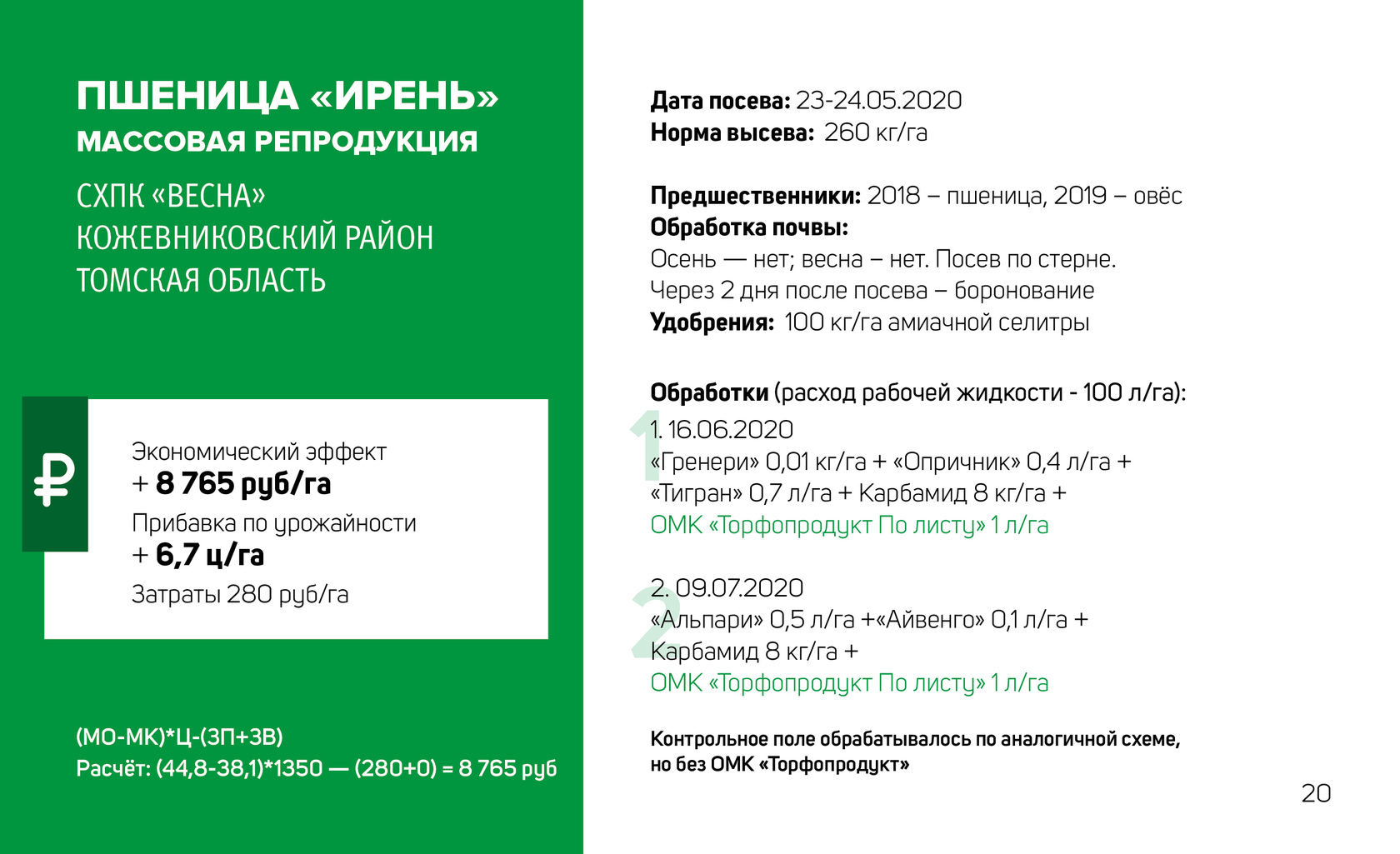 ПШЕНИЦА «ИРЕНЬ»
МАССОВАЯ РЕПРОДУКЦИЯ

СХПК «ВЕСНА»
КОЖЕВНИКОВСКИЙ РАЙОН
ТОМСКАЯ ОБЛАСТЬ

₽

Экономический эффект
+ 8 765 руб/га
Прибавка по урожайности
+ 6,7 ц/га
Затраты 280 руб/га

(МО-МК)*Ц-(ЗП+ЗВ)
Расчёт: (44,8-38,1)*1350 — (280+0) = 8 765 руб

Дата посева: 23-24.05.2020
Норма высева: 260 кг/га

Предшественники: 2018 – пшеница, 2019 – овёс
Обработка почвы:
Осень — нет; весна – нет. Посев по стерне.
Через 2 дня после посева – боронование
Удобрения: 100 кг/га амиачной селитры

Обработки (расход рабочей жидкости - 100 л/га):
1
1. 16.06.2020
«Гренери» 0,01 кг/га + «Опричник» 0,4 л/га + «Тигран» 0,7 л/га + Карбамид 8 кг/га +
ОМК «Торфопродукт По листу» 1 л/га

2
2. 09.07.2020
«Альпари» 0,5 л/га +«Айвенго» 0,1 л/га + Карбамид 8 кг/га +
ОМК «Торфопродукт По листу» 1 л/га

Контрольное поле обрабатывалось по аналогичной схеме, но без ОМК «Торфопродукт»

20